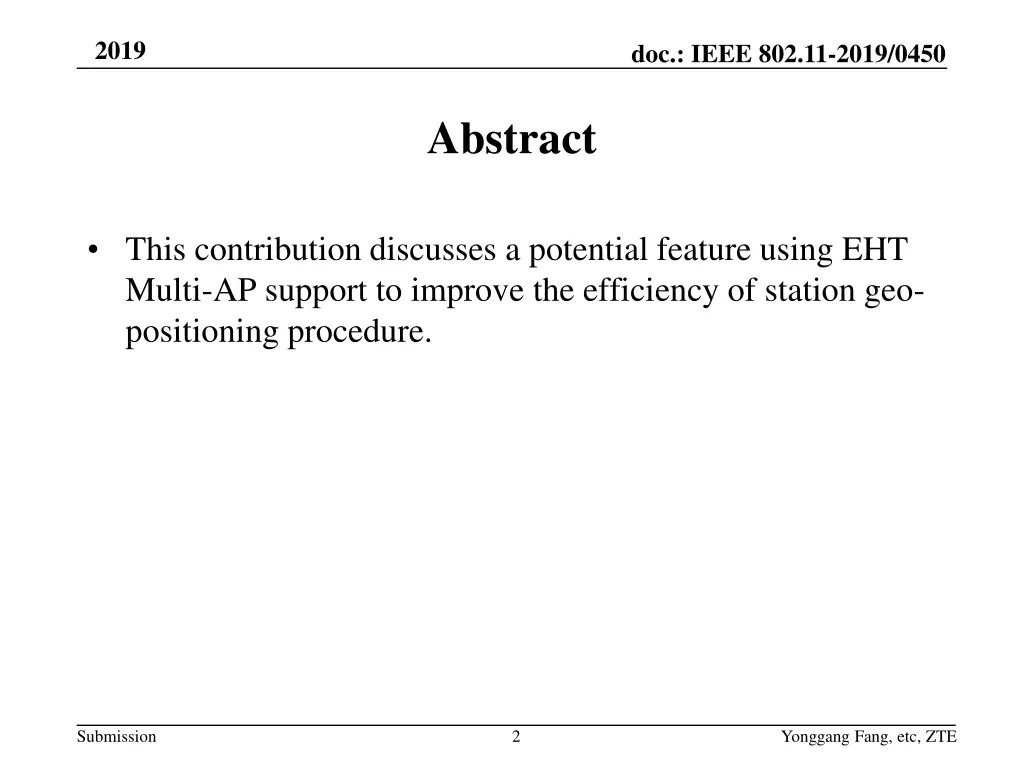 2019

doc.: IEEE 802.11-2019/0450

Abstract

• This contribution discusses a potential feature using EHT Multi-AP support to improve the efficiency of station geo-positioning procedure.

Submission

2

Yonggang Fang, etc, ZTE